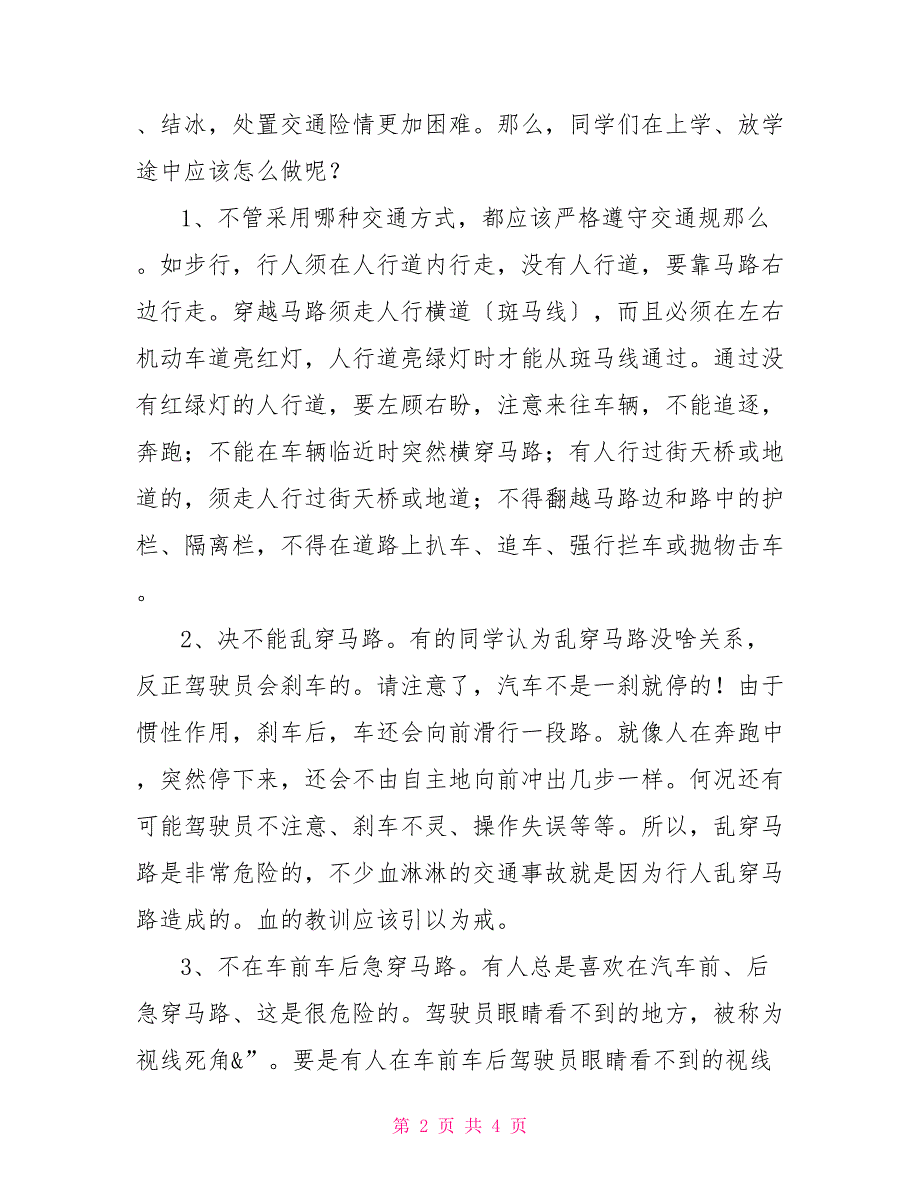 、结冰，处置交通险情更加困难。那么，同学们在上学、放学途中应该怎么做呢？

1、不管采用哪种交通方式，都应该严格遵守交通规那么。如步行，行人须在人行道内行走，没有人行道，要靠马路右边行走。穿越马路须走人行横道〔斑马线〕，而且必须在左右机动车道亮红灯，人行道亮绿灯时才能从斑马线通过。通过没有红绿灯的人行道，要左顾右盼，注意来往车辆，不能追逐，奔跑；不能在车辆临近时突然横穿马路；有人行过街天桥或地道的，须走人行过街天桥或地道；不得翻越马路边和路中的护栏、隔离栏，不得在道路上扒车、追车、强行拦车或抛物击车。

2、决不能乱穿马路。有的同学认为乱穿马路没啥关系，反正驾驶员会刹车的。请注意了，汽车不是一刹就停的！由于惯性作用，刹车后，车还会向前滑行一段路。就像人在奔跑中，突然停下来，还会不由自主地向前冲出几步一样。何况还有可能驾驶员不注意、刹车不灵、操作失误等等。所以，乱穿马路是非常危险的，不少血淋淋的交通事故就是因为行人乱穿马路造成的。血的教训应该引以为戒。

3、不在车前车后急穿马路。有人总是喜欢在汽车前、后急穿马路、这是很危险的。驾驶员眼睛看不到的地方，被称为视线死角&”。要是有人在车前车后驾驶员眼睛看不到的视线

第 2 页 共 4 页